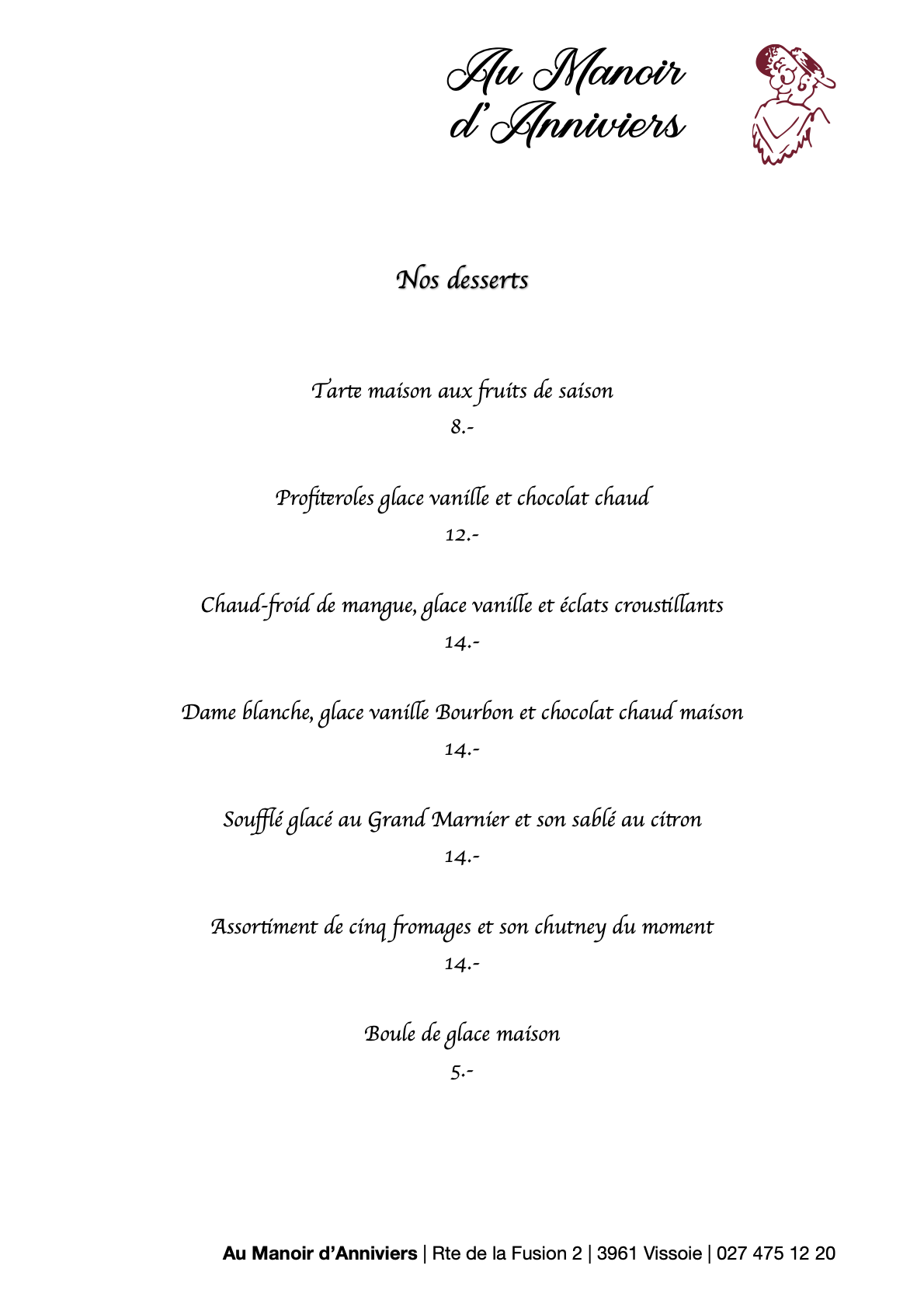 Au Manoir d'Anniviers

Nos desserts

Tarte maison aux fruits de saison
8.-

Profiteroles glace vanille et chocolat chaud
12.-

Chaud-froid de mangue, glace vanille et éclats croustillants
14.-

Dame blanche, glace vanille Bourbon et chocolat chaud maison
14.-

Soufflé glacé au Grand Marnier et son sablé au citron
14.-

Assortiment de cinq fromages et son chutney du moment
14.-

Boule de glace maison
5.-

Au Manoir d'Anniviers | Rte de la Fusion 2 | 3961 Vissoie | 027 475 12 20